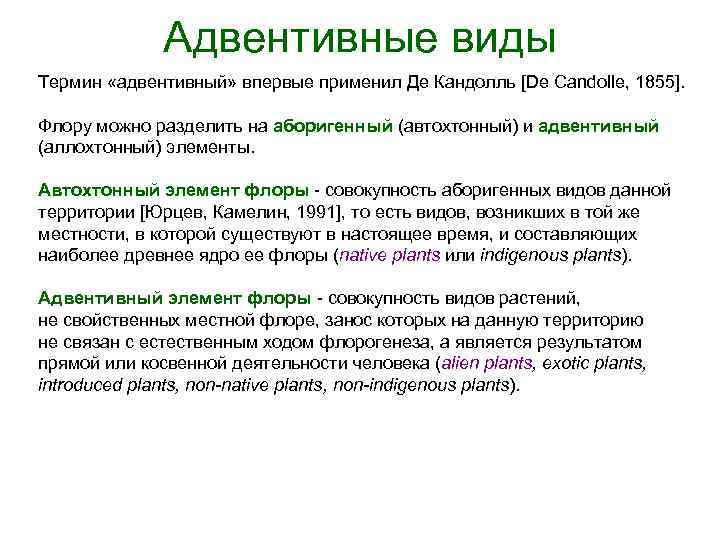 Адвентивные виды

Термин «адвентивный» впервые применил Де Кандолль [De Candolle, 1855].

Флору можно разделить на аборигенный (автохтонный) и адвентивный (аллохтонный) элементы.

Автохтонный элемент флоры - совокупность аборигенных видов данной территории [Юрцев, Камелин, 1991], то есть видов, возникших в той же местности, в которой существуют в настоящее время, и составляющих наиболее древнее ядро ее флоры (native plants или indigenous plants).

Адвентивный элемент флоры - совокупность видов растений, не свойственных местной флоре, занос которых на данную территорию не связан с естественным ходом флорогенеза, а является результатом прямой или косвенной деятельности человека (alien plants, exotic plants, introduced plants, non-native plants, non-indigenous plants).